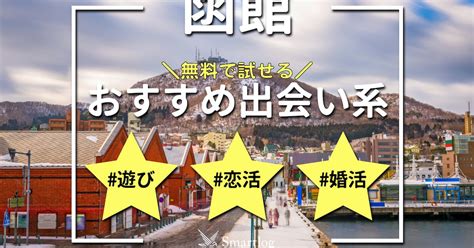 函館

＼無料で試せる／
おすすめ出会い系

#遊び

#恋活

#婚活

Smartlog